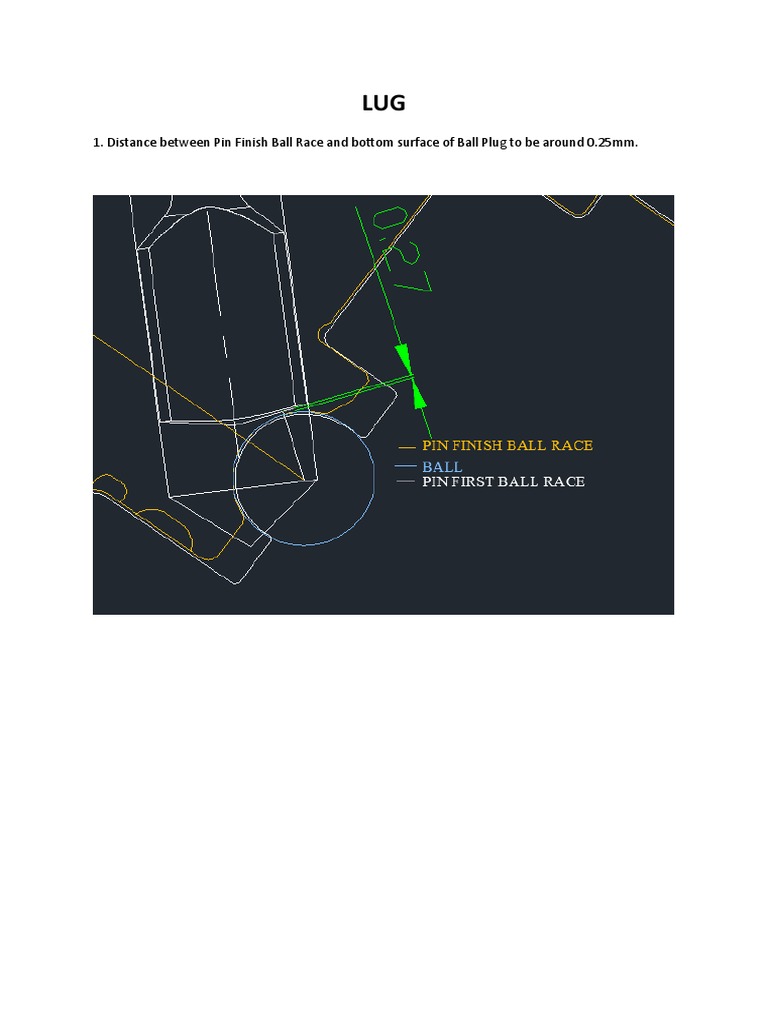 LUG

1. Distance between Pin Finish Ball Race and bottom surface of Ball Plug to be around 0.25mm.

0.27

PIN FINISH BALL RACE
BALL
PIN FIRST BALL RACE